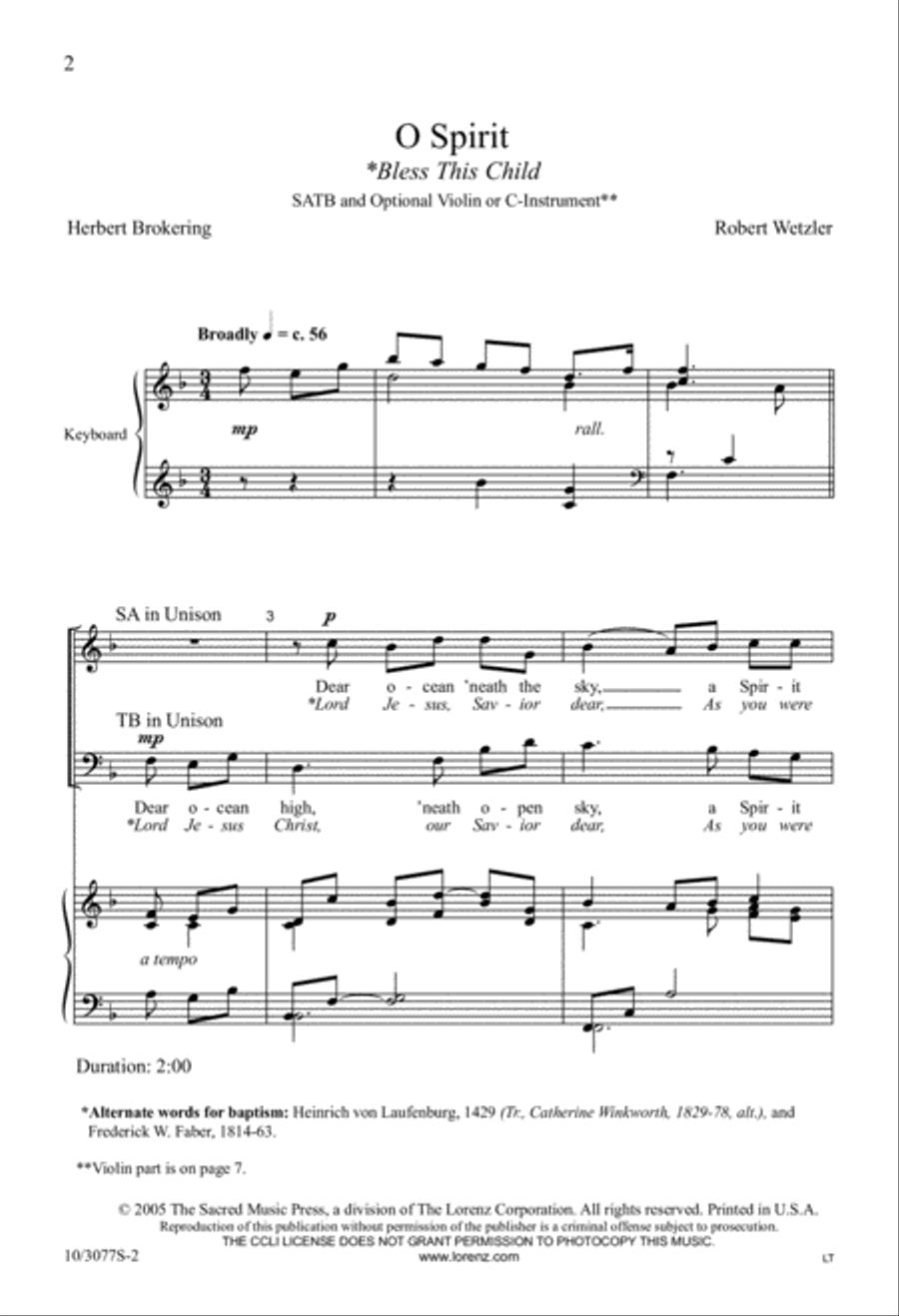 2

O Spirit

*Bless This Child

SATB and Optional Violin or C-Instrument**

Herbert Brokering

Robert Wetzler

Broadly ♩ = c. 56

Keyboard

mp

rall.

SA in Unison

3

p

Dear o - cean 'neath the sky, a Spir - it

*Lord Je - sus, Sav - ior dear, As you were

TB in Unison

mp

Dear o - cean high, 'neath o - pen sky, a Spir - it

*Lord Je - sus Christ, our Sav - ior dear, As you were

a tempo

Duration: 2:00

*Alternate words for baptism: Heinrich von Laufenburg, 1429 (Tr., Catherine Winkworth, 1829-78, alt.), and Frederick W. Faber, 1814-63.

**Violin part is on page 7.

© 2005 The Sacred Music Press, a division of The Lorenz Corporation. All rights reserved. Printed in U.S.A.
Reproduction of this publication without permission of the publisher is a criminal offense subject to prosecution.
THE CCLI LICENSE DOES NOT GRANT PERMISSION TO PHOTOCOPY THIS MUSIC.

10/3077S-2

www.lorenz.com

LT